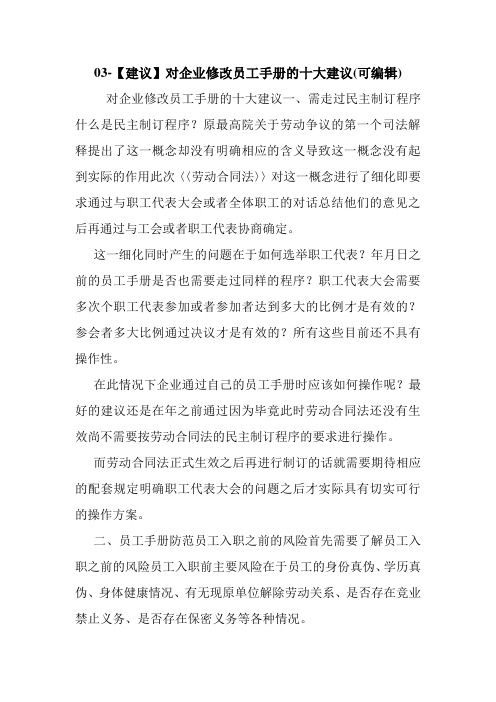 03-【建议】对企业修改员工手册的十大建议(可编辑)

对企业修改员工手册的十大建议一、需走过民主制订程序什么是民主制订程序？原最高院关于劳动争议的第一个司法解释提出了这一概念却没有明确相应的含义导致这一概念没有起到实际的作用此次〈〈劳动合同法〉〉对这一概念进行了细化即要求通过与职工代表大会或者全体职工的对话总结他们的意见之后再通过与工会或者职工代表协商确定。

这一细化同时产生的问题在于如何选举职工代表？年月日之前的员工手册是否也需要走过同样的程序？职工代表大会需要多次个职工代表参加或者参加者达到多大的比例才是有效的？参会者多大比例通过决议才是有效的？所有这些目前还不具有操作性。

在此情况下企业通过自己的员工手册时应该如何操作呢？最好的建议还是在年之前通过因为毕竟此时劳动合同法还没有生效尚不需要按劳动合同法的民主制订程序的要求进行操作。

而劳动合同法正式生效之后再进行制订的话就需要期待相应的配套规定明确职工代表大会的问题之后才实际具有切实可行的操作方案。

二、员工手册防范员工入职之前的风险首先需要了解员工入职之前的风险员工入职前主要风险在于员工的身份真伪、学历真伪、身体健康情况、有无现原单位解除劳动关系、是否存在竞业禁止义务、是否存在保密义务等各种情况。